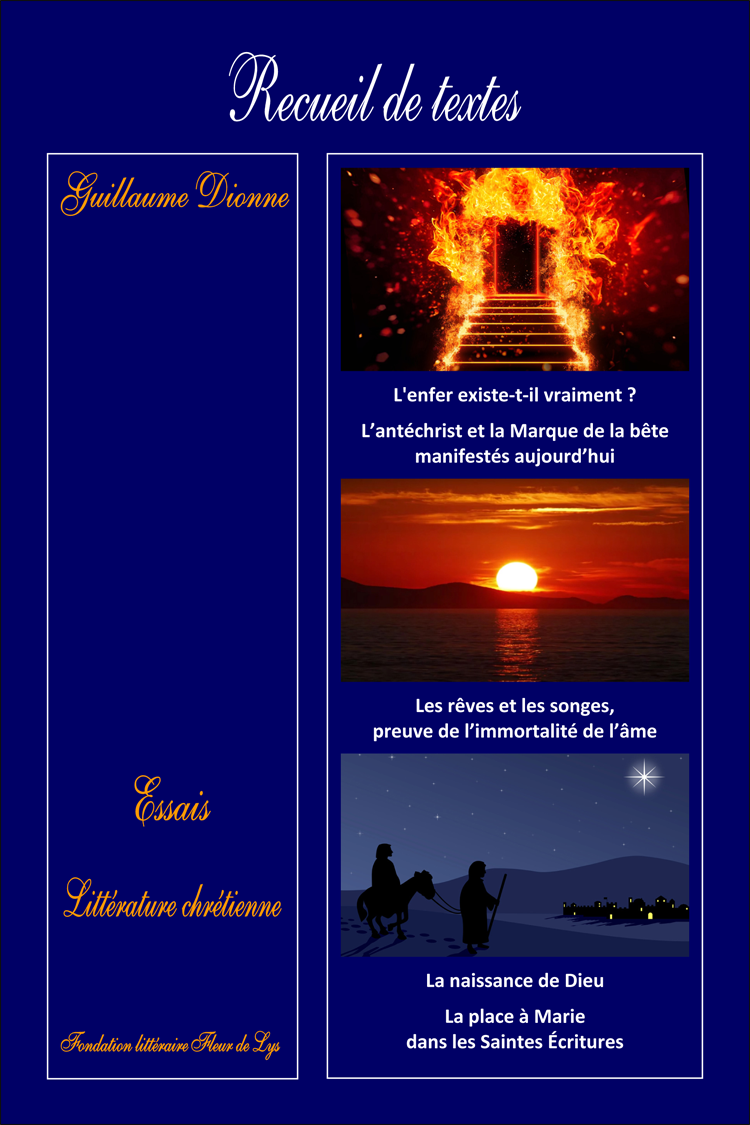 Recueil de textes

Guillaume Dionne

Essais

Littérature chrétienne

Fondation littéraire Fleur de Lys

L'enfer existe-t-il vraiment ?

L'antéchrist et la Marque de la bête manifestés aujourd'hui

Les rêves et les songes, preuve de l'immortalité de l'âme

La naissance de Dieu

La place à Marie dans les Saintes Écritures